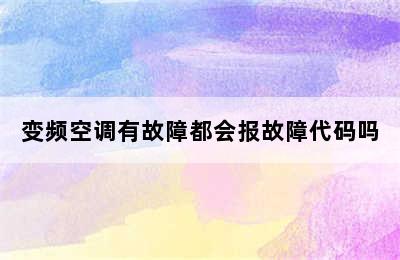 变频空调有故障都会报故障代码吗